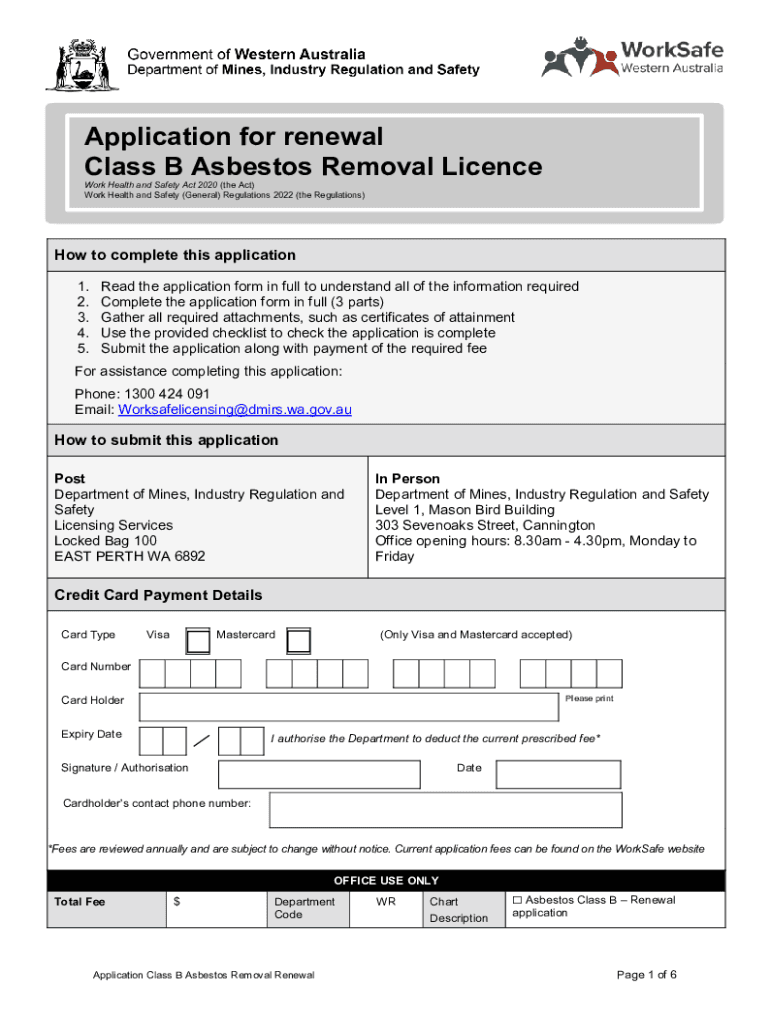 Government of Western Australia
Department of Mines, Industry Regulation and Safety

WorkSafe
Western Australia

Application for renewal
Class B Asbestos Removal Licence

Work Health and Safety Act 2020 (the Act)
Work Health and Safety (General) Regulations 2022 (the Regulations)

How to complete this application

1. Read the application form in full to understand all of the information required
2. Complete the application form in full (3 parts)
3. Gather all required attachments, such as certificates of attainment
4. Use the provided checklist to check the application is complete
5. Submit the application along with payment of the required fee

For assistance completing this application:

Phone: 1300 424 091
Email: Worksafelicensing@dmirs.wa.gov.au

How to submit this application

Post
Department of Mines, Industry Regulation and Safety
Licensing Services
Locked Bag 100
EAST PERTH WA 6892

In Person
Department of Mines, Industry Regulation and Safety
Level 1, Mason Bird Building
303 Sevenoaks Street, Cannington
Office opening hours: 8.30am - 4.30pm, Monday to Friday

Credit Card Payment Details

Card Type Visa Mastercard (Only Visa and Mastercard accepted)

Card Number

Card Holder Please print

Expiry Date / I authorise the Department to deduct the current prescribed fee*

Signature / Authorisation Date

Cardholder's contact phone number:

*Fees are reviewed annually and are subject to change without notice. Current application fees can be found on the WorkSafe website

OFFICE USE ONLY

| Total Fee | $ | Department Code | WR | Chart Description | ☐ Asbestos Class B – Renewal application |
|---|---|---|---|---|---|

Application Class B Asbestos Removal Renewal Page 1 of 6